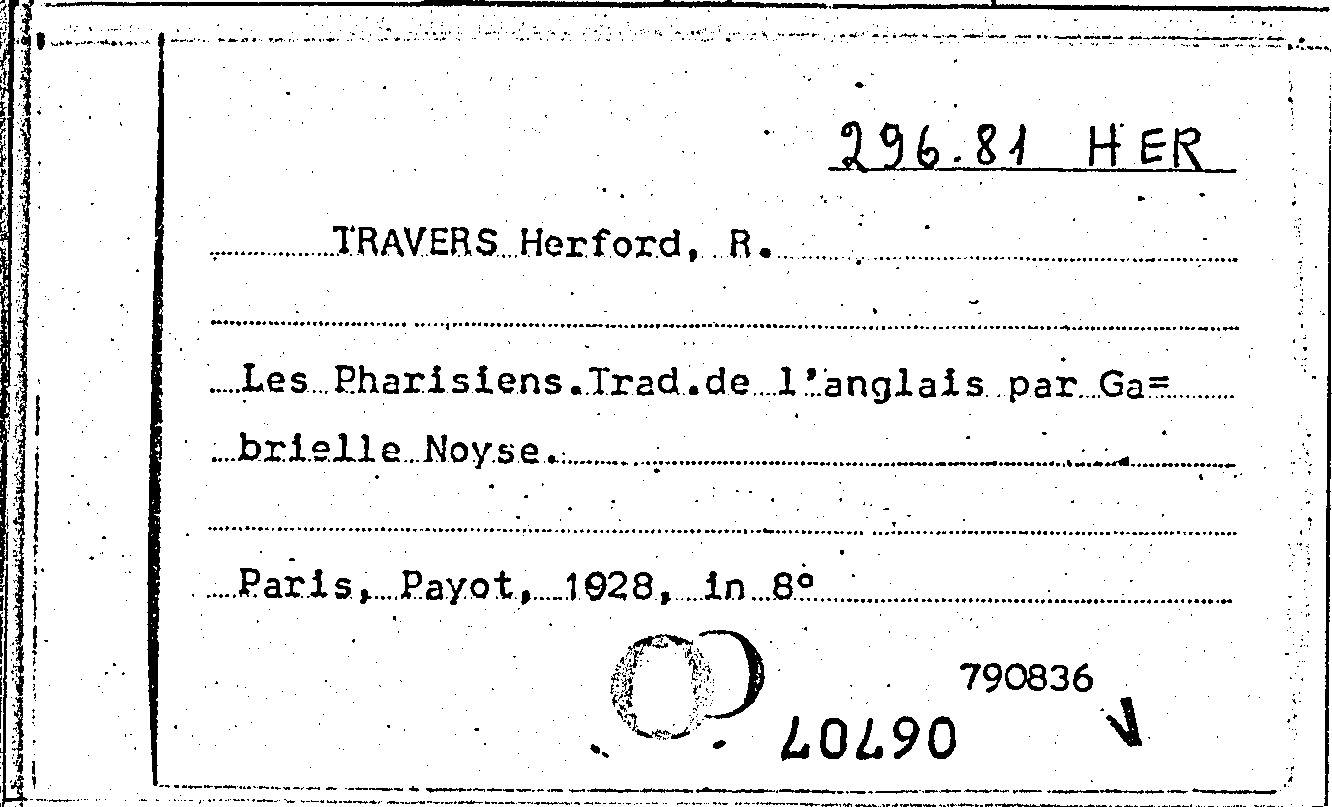 296.81 HER

TRAVERS Herford, R.

Les Pharisiens.Trad.de l'anglais par Ga=brielle Noyse.

Paris, Payot, 1928, in 8°

790836

06707